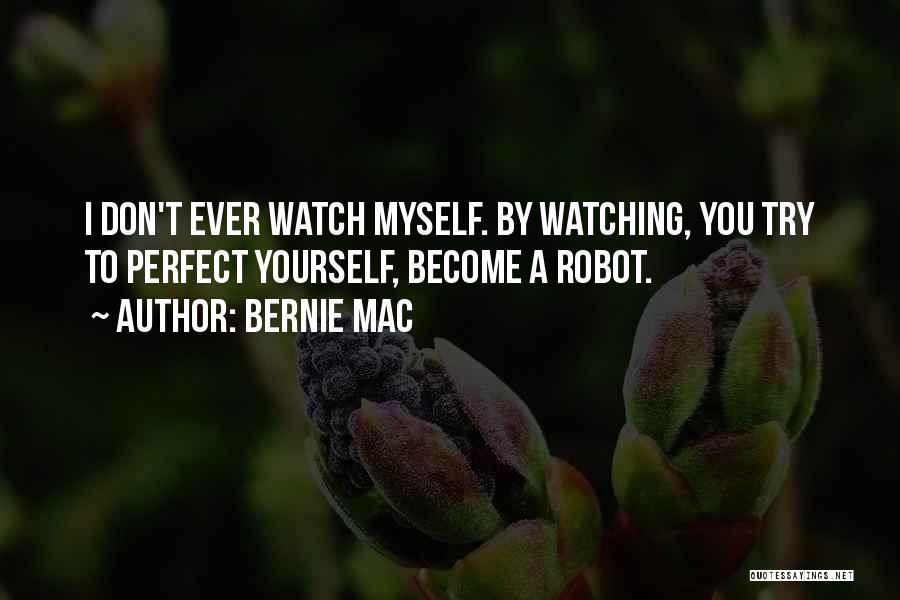 I DON'T EVER WATCH MYSELF. BY WATCHING, YOU TRY TO PERFECT YOURSELF, BECOME A ROBOT.

~ AUTHOR: BERNIE MAC

QUOTESSAYINGS.NET